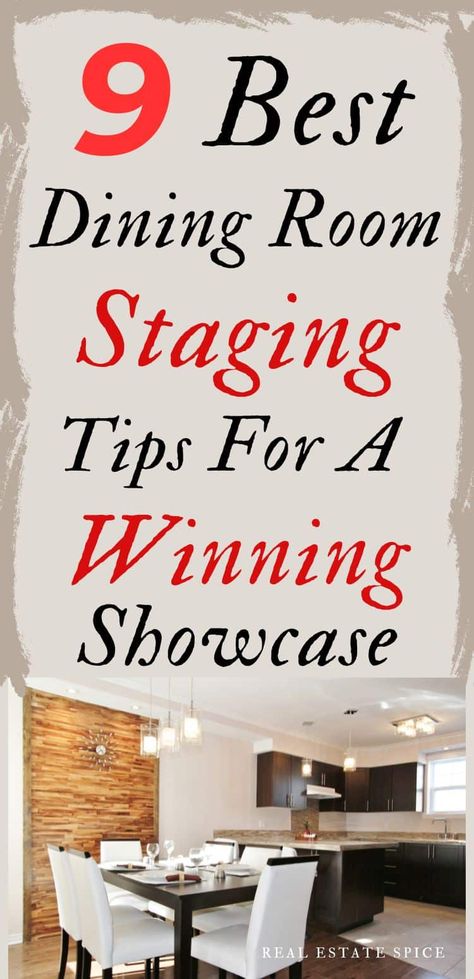 9 Best Dining Room Staging Tips For A Winning Showcase

REAL ESTATE SPICE